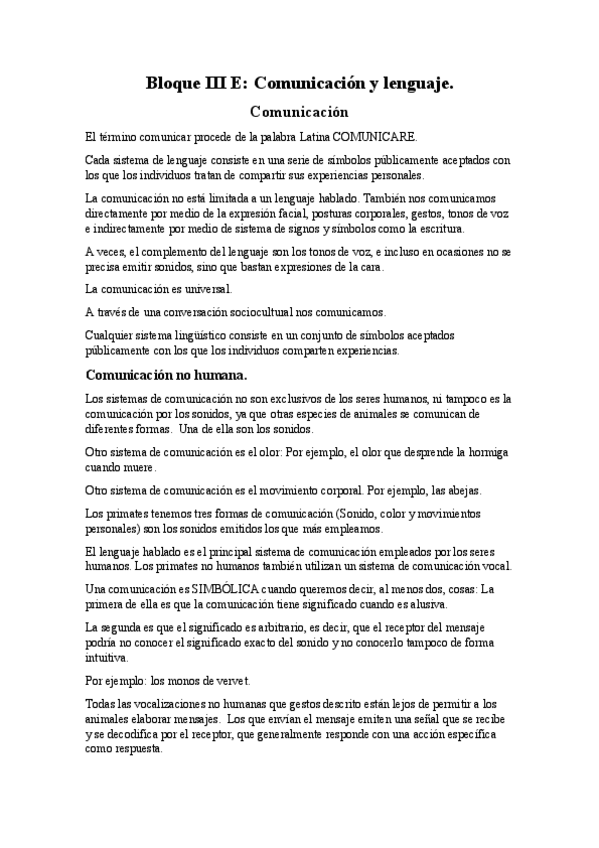 Bloque III E: Comunicación y lenguaje.

Comunicación

El término comunicar procede de la palabra Latina COMUNICARE.

Cada sistema de lenguaje consiste en una serie de símbolos públicamente aceptados con los que los individuos tratan de compartir sus experiencias personales.

La comunicación no está limitada a un lenguaje hablado. También nos comunicamos directamente por medio de la expresión facial, posturas corporales, gestos, tonos de voz e indirectamente por medio de sistema de signos y símbolos como la escritura.

A veces, el complemento del lenguaje son los tonos de voz, e incluso en ocasiones no se precisa emitir sonidos, sino que bastan expresiones de la cara.

La comunicación es universal.

A través de una conversación sociocultural nos comunicamos.

Cualquier sistema lingüístico consiste en un conjunto de símbolos aceptados públicamente con los que los individuos comparten experiencias.

Comunicación no humana.

Los sistemas de comunicación no son exclusivos de los seres humanos, ni tampoco es la comunicación por los sonidos, ya que otras especies de animales se comunican de diferentes formas. Una de ella son los sonidos.

Otro sistema de comunicación es el olor: Por ejemplo, el olor que desprende la hormiga cuando muere.

Otro sistema de comunicación es el movimiento corporal. Por ejemplo, las abejas.

Los primates tenemos tres formas de comunicación (Sonido, color y movimientos personales) son los sonidos emitidos los que más empleamos.

El lenguaje hablado es el principal sistema de comunicación empleados por los seres humanos. Los primates no humanos también utilizan un sistema de comunicación vocal.

Una comunicación es SIMBÓLICA cuando queremos decir, al menos dos, cosas: La primera de ella es que la comunicación tiene significado cuando es alusiva.

La segunda es que el significado es arbitrario, es decir, que el receptor del mensaje podría no conocer el significado exacto del sonido y no conocerlo tampoco de forma intuitiva.

Por ejemplo: los monos de vervet.

Todas las vocalizaciones no humanas que gestos descrito están lejos de permitir a los animales elaborar mensajes. Los que envían el mensaje emiten una señal que se recibe y se decodifica por el receptor, que generalmente responde con una acción específica como respuesta.